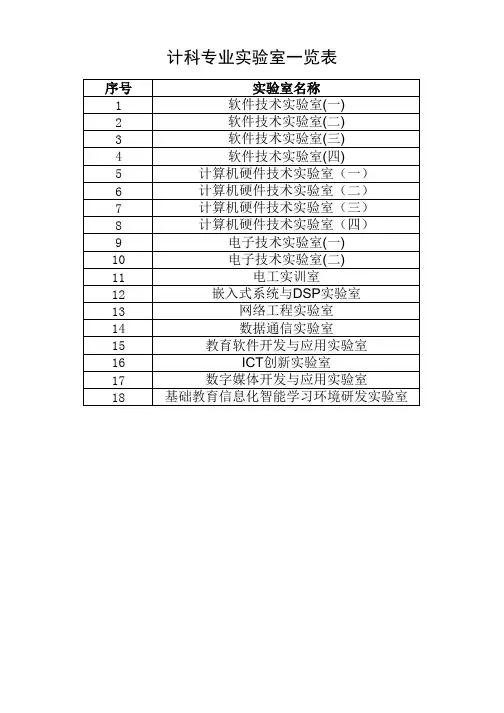 计科专业实验室一览表

| 序号 | 实验室名称 |
|---|---|
| 1 | 软件技术实验室(一) |
| 2 | 软件技术实验室(二) |
| 3 | 软件技术实验室(三) |
| 4 | 软件技术实验室(四) |
| 5 | 计算机硬件技术实验室（一） |
| 6 | 计算机硬件技术实验室（二） |
| 7 | 计算机硬件技术实验室（三） |
| 8 | 计算机硬件技术实验室（四） |
| 9 | 电子技术实验室(一) |
| 10 | 电子技术实验室(二) |
| 11 | 电工实训室 |
| 12 | 嵌入式系统与DSP实验室 |
| 13 | 网络工程实验室 |
| 14 | 数据通信实验室 |
| 15 | 教育软件开发与应用实验室 |
| 16 | ICT创新实验室 |
| 17 | 数字媒体开发与应用实验室 |
| 18 | 基础教育信息化智能学习环境研发实验室 |